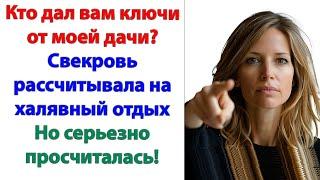 Кто дал вам ключи от моей дачи?
Свекровь рассчитывала на халявный отдых
Но серьезно просчиталась!